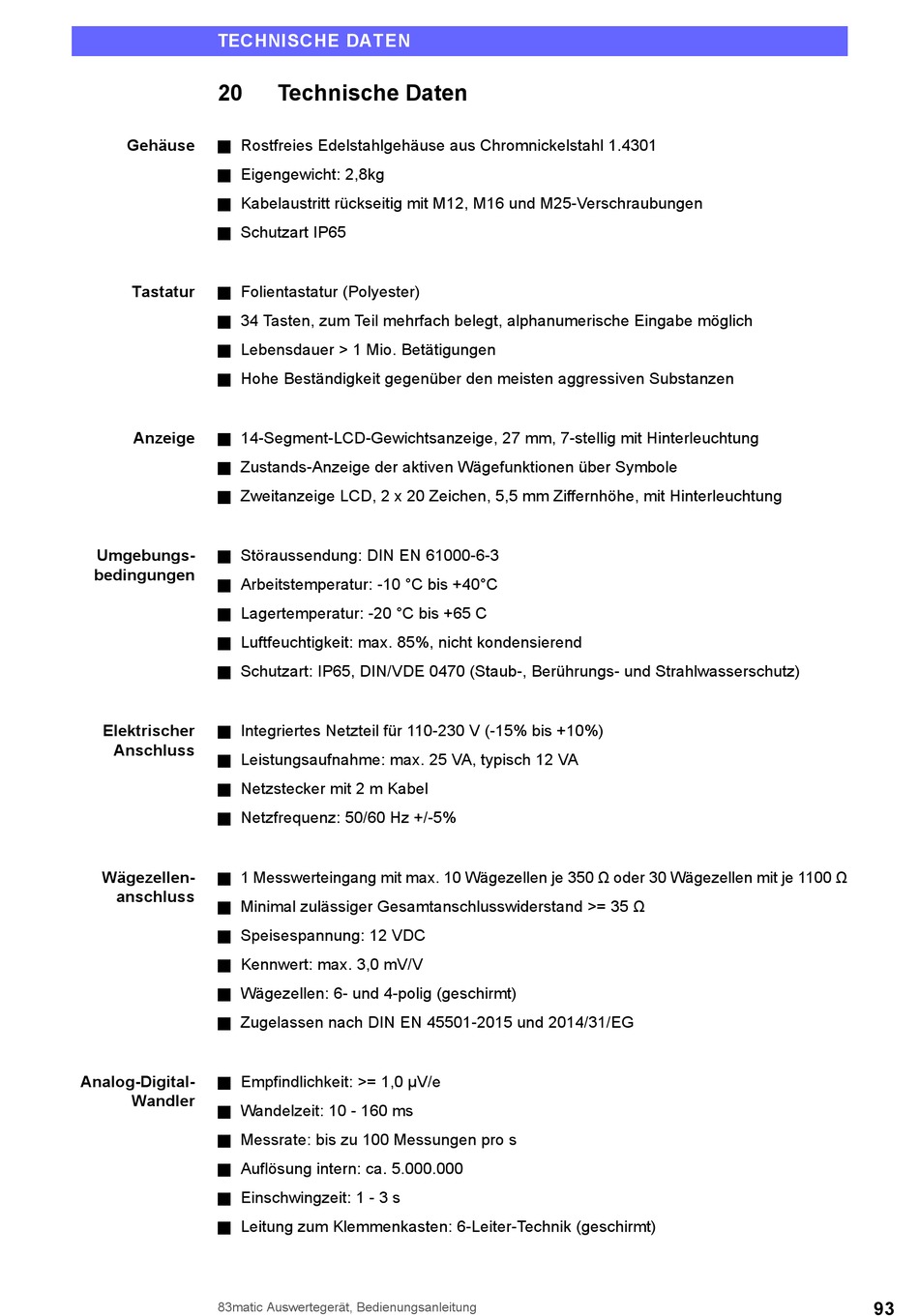 TECHNISCHE DATEN

20 Technische Daten

Gehäuse
■ Rostfreies Edelstahlgehäuse aus Chromnickelstahl 1.4301
■ Eigengewicht: 2,8kg
■ Kabelaustritt rückseitig mit M12, M16 und M25-Verschraubungen
■ Schutzart IP65

Tastatur
■ Folientastatur (Polyester)
■ 34 Tasten, zum Teil mehrfach belegt, alphanumerische Eingabe möglich
■ Lebensdauer > 1 Mio. Betätigungen
■ Hohe Beständigkeit gegenüber den meisten aggressiven Substanzen

Anzeige
■ 14-Segment-LCD-Gewichtsanzeige, 27 mm, 7-stellig mit Hinterleuchtung
■ Zustands-Anzeige der aktiven Wägefunktionen über Symbole
■ Zweitanzeige LCD, 2 x 20 Zeichen, 5,5 mm Ziffernhöhe, mit Hinterleuchtung

Umgebungsbedingungen
■ Störaussendung: DIN EN 61000-6-3
■ Arbeitstemperatur: -10 °C bis +40°C
■ Lagertemperatur: -20 °C bis +65 C
■ Luftfeuchtigkeit: max. 85%, nicht kondensierend
■ Schutzart: IP65, DIN/VDE 0470 (Staub-, Berührungs- und Strahlwasserschutz)

Elektrischer Anschluss
■ Integriertes Netzteil für 110-230 V (-15% bis +10%)
■ Leistungsaufnahme: max. 25 VA, typisch 12 VA
■ Netzstecker mit 2 m Kabel
■ Netzfrequenz: 50/60 Hz +/-5%

Wägezellenanschluss
■ 1 Messwerteingang mit max. 10 Wägezellen je 350 Ω oder 30 Wägezellen mit je 1100 Ω
■ Minimal zulässiger Gesamtanschlusswiderstand >= 35 Ω
■ Speisespannung: 12 VDC
■ Kennwert: max. 3,0 mV/V
■ Wägezellen: 6- und 4-polig (geschirmt)
■ Zugelassen nach DIN EN 45501-2015 und 2014/31/EG

Analog-Digital-Wandler
■ Empfindlichkeit: >= 1,0 µV/e
■ Wandelzeit: 10 - 160 ms
■ Messrate: bis zu 100 Messungen pro s
■ Auflösung intern: ca. 5.000.000
■ Einschwingzeit: 1 - 3 s
■ Leitung zum Klemmenkasten: 6-Leiter-Technik (geschirmt)

83matic Auswertegerät, Bedienungsanleitung
93